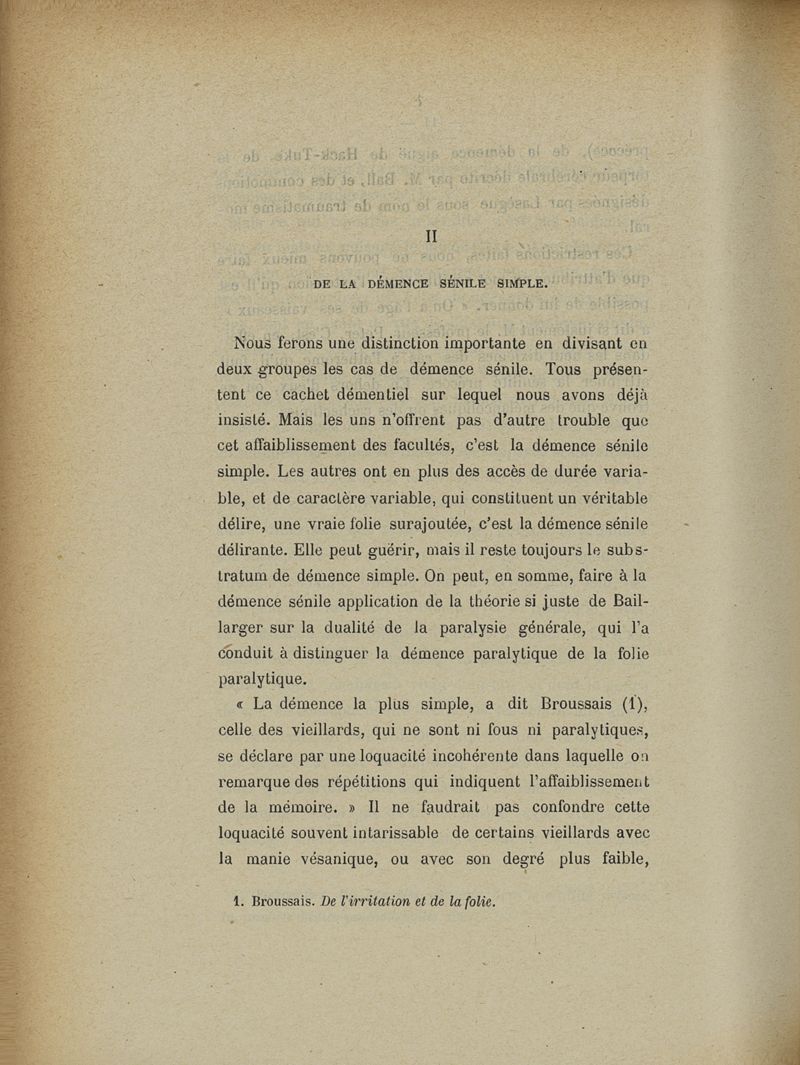 II

DE LA DÉMENCE SÉNILE SIMPLE.

Nous ferons une distinction importante en divisant en deux groupes les cas de démence sénile. Tous présentent ce cachet démentiel sur lequel nous avons déjà insisté. Mais les uns n'offrent pas d'autre trouble que cet affaiblissement des facultés, c'est la démence sénile simple. Les autres ont en plus des accès de durée variable, et de caractère variable, qui constituent un véritable délire, une vraie folie surajoutée, c'est la démence sénile délirante. Elle peut guérir, mais il reste toujours le substratum de démence simple. On peut, en somme, faire à la démence sénile application de la théorie si juste de Baillarger sur la dualité de la paralysie générale, qui l'a conduit à distinguer la démence paralytique de la folie paralytique.

« La démence la plus simple, a dit Broussais (1), celle des vieillards, qui ne sont ni fous ni paralytiques, se déclare par une loquacité incohérente dans laquelle on remarque des répétitions qui indiquent l'affaiblissement de la mémoire. » Il ne faudrait pas confondre cette loquacité souvent intarissable de certains vieillards avec la manie vésanique, ou avec son degré plus faible,

1. Broussais. De l'irritation et de la folie.